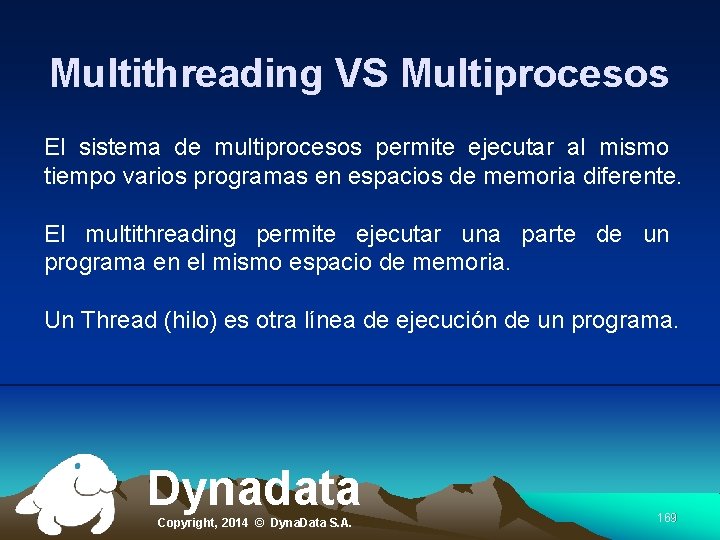 Multithreading VS Multiprocesos

El sistema de multiprocesos permite ejecutar al mismo tiempo varios programas en espacios de memoria diferente.

El multithreading permite ejecutar una parte de un programa en el mismo espacio de memoria.

Un Thread (hilo) es otra línea de ejecución de un programa.

Dynadata

Copyright, 2014 © DynaData S.A.

169